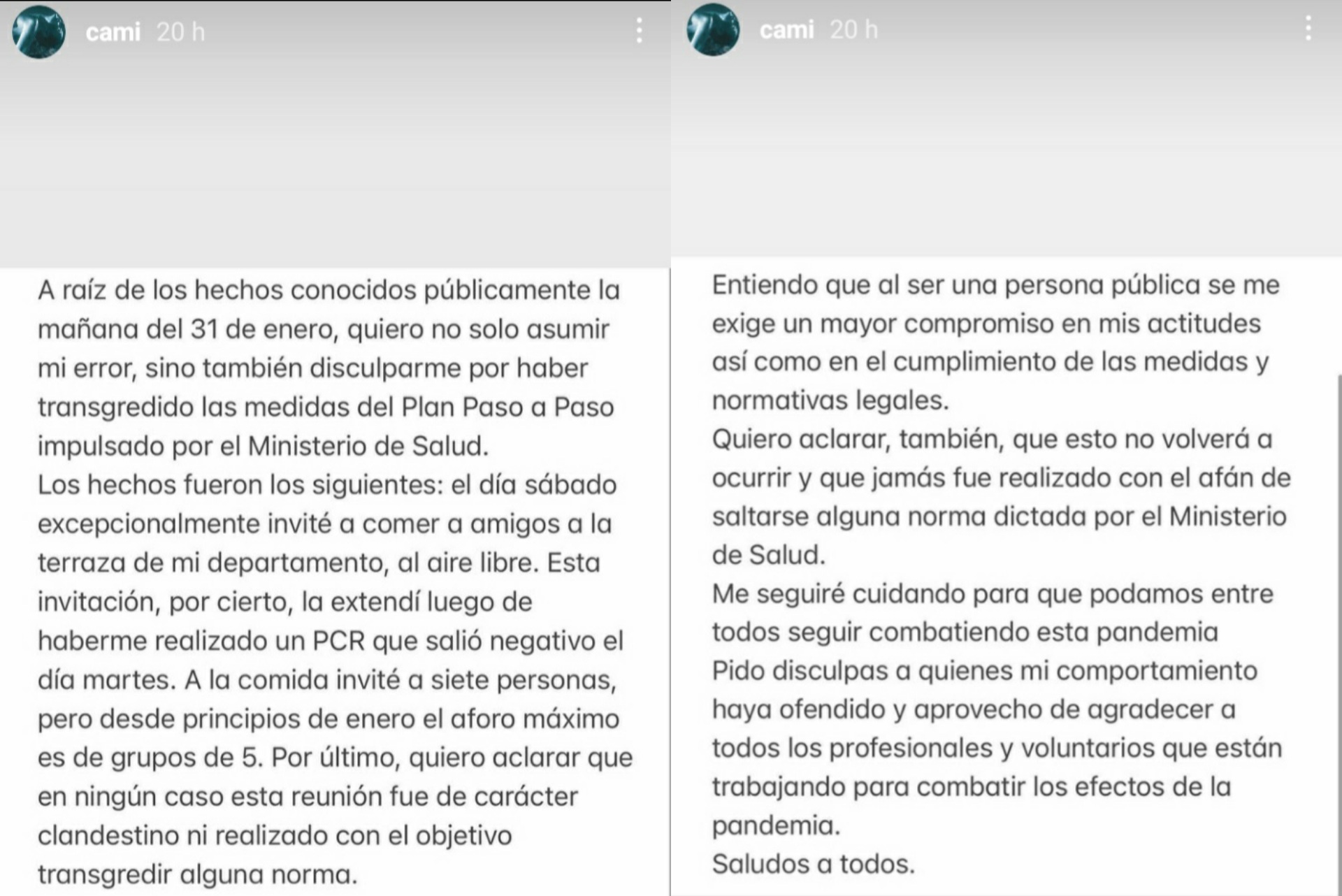 cami 20 h

A raíz de los hechos conocidos públicamente la mañana del 31 de enero, quiero no solo asumir mi error, sino también disculparme por haber transgredido las medidas del Plan Paso a Paso impulsado por el Ministerio de Salud.
Los hechos fueron los siguientes: el día sábado excepcionalmente invité a comer a amigos a la terraza de mi departamento, al aire libre. Esta invitación, por cierto, la extendí luego de haberme realizado un PCR que salió negativo el día martes. A la comida invité a siete personas, pero desde principios de enero el aforo máximo es de grupos de 5. Por último, quiero aclarar que en ningún caso esta reunión fue de carácter clandestino ni realizado con el objetivo transgredir alguna norma.

cami 20 h

Entiendo que al ser una persona pública se me exige un mayor compromiso en mis actitudes así como en el cumplimiento de las medidas y normativas legales.
Quiero aclarar, también, que esto no volverá a ocurrir y que jamás fue realizado con el afán de saltarse alguna norma dictada por el Ministerio de Salud.
Me seguiré cuidando para que podamos entre todos seguir combatiendo esta pandemia
Pido disculpas a quienes mi comportamiento haya ofendido y aprovecho de agradecer a todos los profesionales y voluntarios que están trabajando para combatir los efectos de la pandemia.
Saludos a todos.